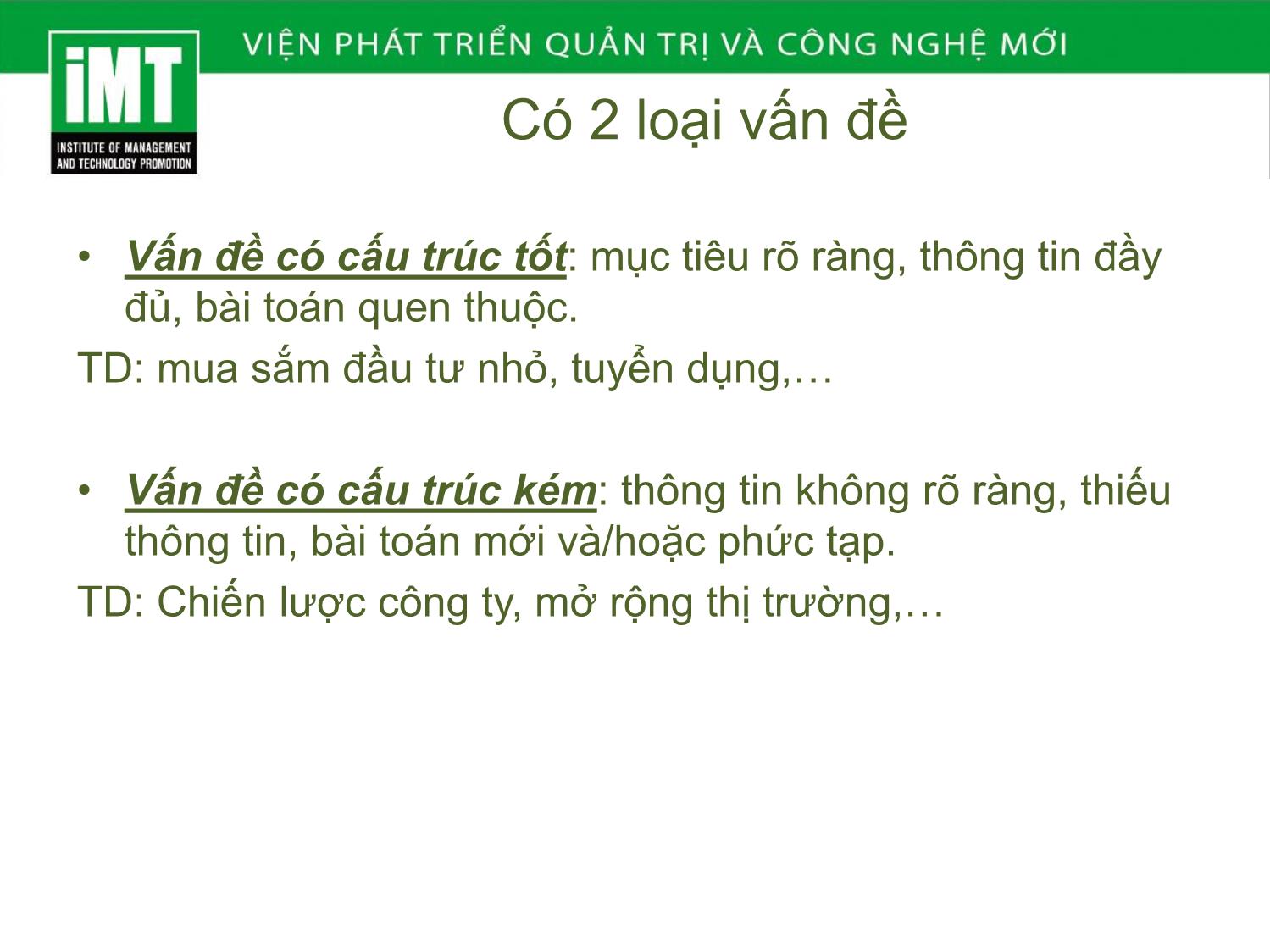 iMT
INSTITUTE OF MANAGEMENT AND TECHNOLOGY PROMOTION

VIỆN PHÁT TRIỂN QUẢN TRỊ VÀ CÔNG NGHỆ MỚI

Có 2 loại vấn đề

• Vấn đề có cấu trúc tốt: mục tiêu rõ ràng, thông tin đầy đủ, bài toán quen thuộc.

TD: mua sắm đầu tư nhỏ, tuyển dụng,…

• Vấn đề có cấu trúc kém: thông tin không rõ ràng, thiếu thông tin, bài toán mới và/hoặc phức tạp.

TD: Chiến lược công ty, mở rộng thị trường,…